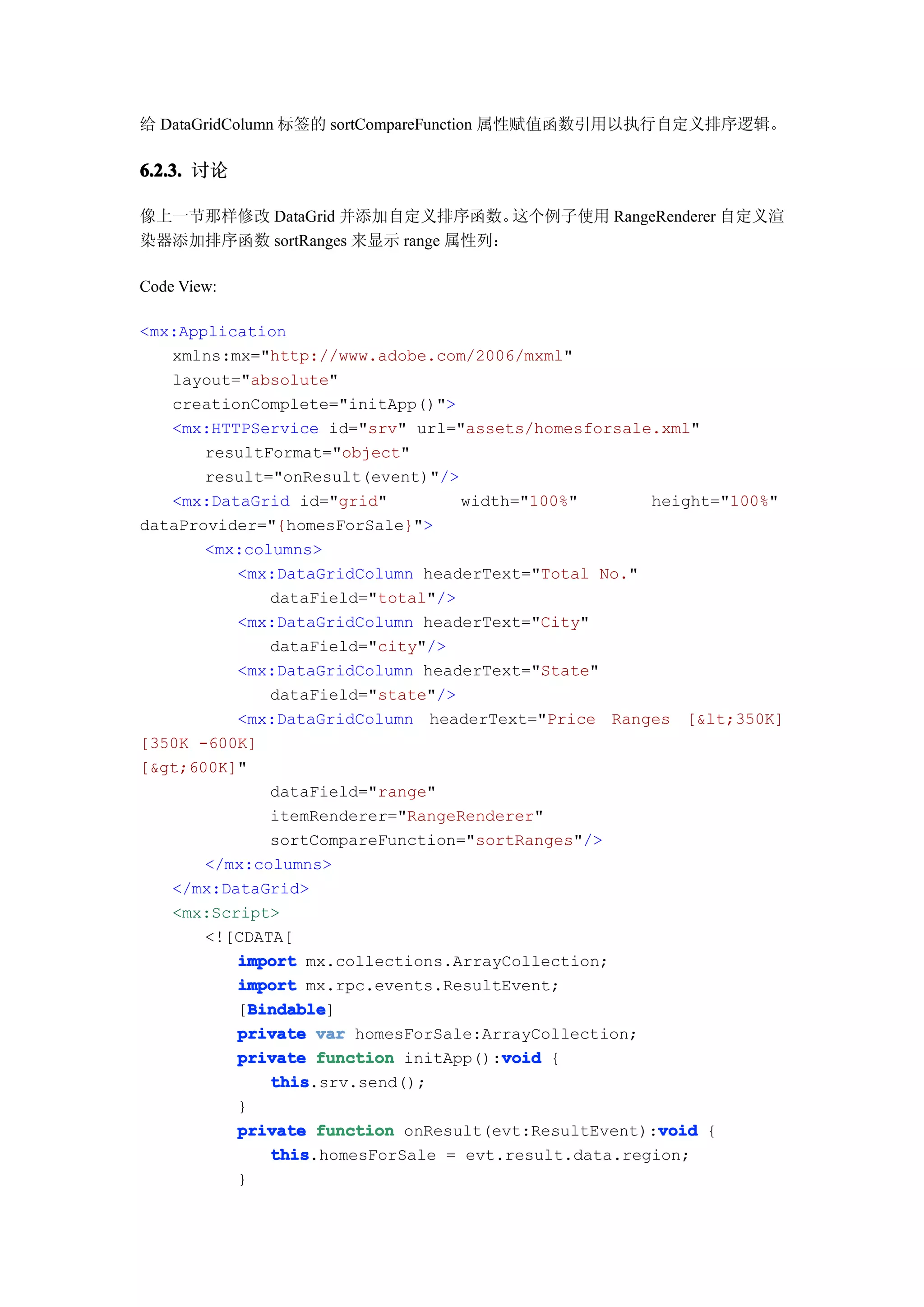 给 DataGridColumn 标签的 sortCompareFunction 属性赋值函数引用以执行自定义排序逻辑。

6.2.3. 讨论

像上一节那样修改 DataGrid 并添加自定义排序函数。这个例子使用 RangeRenderer 自定义渲染器添加排序函数 sortRanges 来显示 range 属性列：

Code View:

<mx:Application
    xmlns:mx="http://www.adobe.com/2006/mxml"
    layout="absolute"
    creationComplete="initApp()">
    <mx:HTTPService id="srv" url="assets/homesforsale.xml"
        resultFormat="object"
        result="onResult(event)"/>
    <mx:DataGrid id="grid"    width="100%"    height="100%"
dataProvider="{homesForSale}">
        <mx:columns>
            <mx:DataGridColumn headerText="Total No."
                dataField="total"/>
            <mx:DataGridColumn headerText="City"
                dataField="city"/>
            <mx:DataGridColumn headerText="State"
                dataField="state"/>
            <mx:DataGridColumn  headerText="Price  Ranges  [&lt;350K]
[350K -600K]
[&gt;600K]"
                dataField="range"
                itemRenderer="RangeRenderer"
                sortCompareFunction="sortRanges"/>
        </mx:columns>
    </mx:DataGrid>
    <mx:Script>
        <![CDATA[
            import mx.collections.ArrayCollection;
            import mx.rpc.events.ResultEvent;
            [Bindable]
            private var homesForSale:ArrayCollection;
            private function initApp():void {
                this.srv.send();
            }
            private function onResult(evt:ResultEvent):void {
                this.homesForSale = evt.result.data.region;
            }